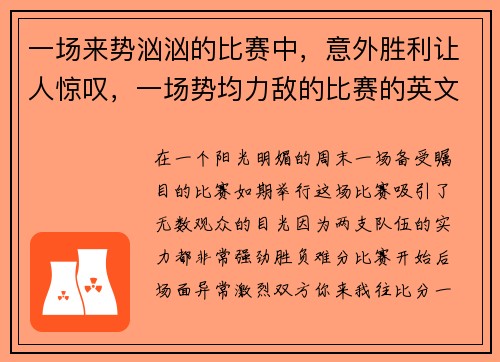 一场来势汹汹的比赛中，意外胜利让人惊叹，一场势均力敌的比赛的英文

在一个阳光明媚的周末一场备受瞩目的比赛如期举行这场比赛吸引了无数观众的目光因为两支队伍的实力都非常强劲胜负难分比赛开始后场面异常激烈双方你来我往比分一